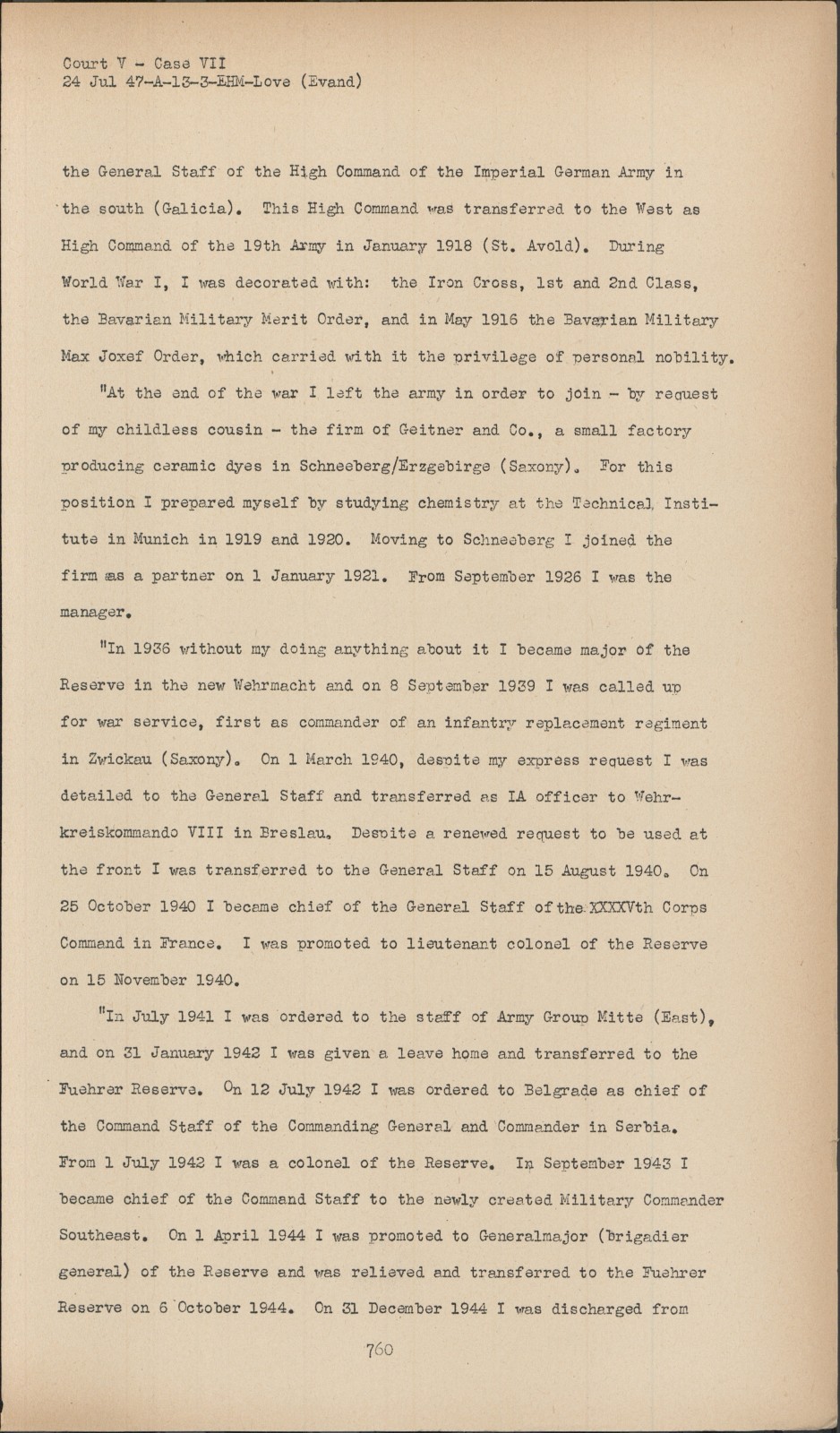 Court V - Case VII
24 Jul 47-A-13-3-EHM-Love (Evand)

the General Staff of the High Command of the Imperial German Army in the south (Galicia). This High Command was transferred to the West as High Command of the 19th Army in January 1918 (St. Avold). During World War I, I was decorated with: the Iron Cross, 1st and 2nd Class, the Bavarian Military Merit Order, and in May 1916 the Bavarian Military Max Joxef Order, which carried with it the privilege of personal nobility.

"At the end of the war I left the army in order to join - by request of my childless cousin - the firm of Geitner and Co., a small factory producing ceramic dyes in Schneeberg/Erzgebirge (Saxony). For this position I prepared myself by studying chemistry at the Technical Institute in Munich in 1919 and 1920. Moving to Schneeberg I joined the firm as a partner on 1 January 1921. From September 1926 I was the manager.

"In 1936 without my doing anything about it I became major of the Reserve in the new Wehrmacht and on 8 September 1939 I was called up for war service, first as commander of an infantry replacement regiment in Zwickau (Saxony). On 1 March 1940, despite my express request I was detailed to the General Staff and transferred as IA officer to Wehrkreiskommando VIII in Breslau. Despite a renewed request to be used at the front I was transferred to the General Staff on 15 August 1940. On 25 October 1940 I became chief of the General Staff of the XXXXVth Corps Command in France. I was promoted to lieutenant colonel of the Reserve on 15 November 1940.

"In July 1941 I was ordered to the staff of Army Group Mitte (East), and on 31 January 1942 I was given a leave home and transferred to the Fuehrer Reserve. On 12 July 1942 I was ordered to Belgrade as chief of the Command Staff of the Commanding General and Commander in Serbia. From 1 July 1942 I was a colonel of the Reserve. In September 1943 I became chief of the Command Staff to the newly created Military Commander Southeast. On 1 April 1944 I was promoted to Generalmajor (brigadier general) of the Reserve and was relieved and transferred to the Fuehrer Reserve on 6 October 1944. On 31 December 1944 I was discharged from

760